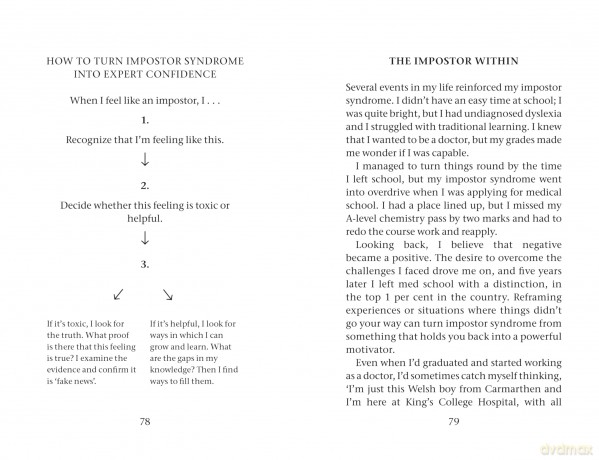 HOW TO TURN IMPOSTOR SYNDROME INTO EXPERT CONFIDENCE

When I feel like an impostor, I . . .

1.

Recognize that I'm feeling like this.

↓

2.

Decide whether this feeling is toxic or helpful.

↓

3.

↙ ↘

If it's toxic, I look for the truth. What proof is there that this feeling is true? I examine the evidence and confirm it is 'fake news'.

If it's helpful, I look for ways in which I can grow and learn. What are the gaps in my knowledge? Then I find ways to fill them.

78

THE IMPOSTOR WITHIN

Several events in my life reinforced my impostor syndrome. I didn't have an easy time at school; I was quite bright, but I had undiagnosed dyslexia and I struggled with traditional learning. I knew that I wanted to be a doctor, but my grades made me wonder if I was capable.

I managed to turn things round by the time I left school, but my impostor syndrome went into overdrive when I was applying for medical school. I had a place lined up, but I missed my A-level chemistry pass by two marks and had to redo the course work and reapply.

Looking back, I believe that negative became a positive. The desire to overcome the challenges I faced drove me on, and five years later I left med school with a distinction, in the top 1 per cent in the country. Reframing experiences or situations where things didn't go your way can turn impostor syndrome from something that holds you back into a powerful motivator.

Even when I'd graduated and started working as a doctor, I'd sometimes catch myself thinking, 'I'm just this Welsh boy from Carmarthen and I'm here at King's College Hospital, with all

79

dvdmax